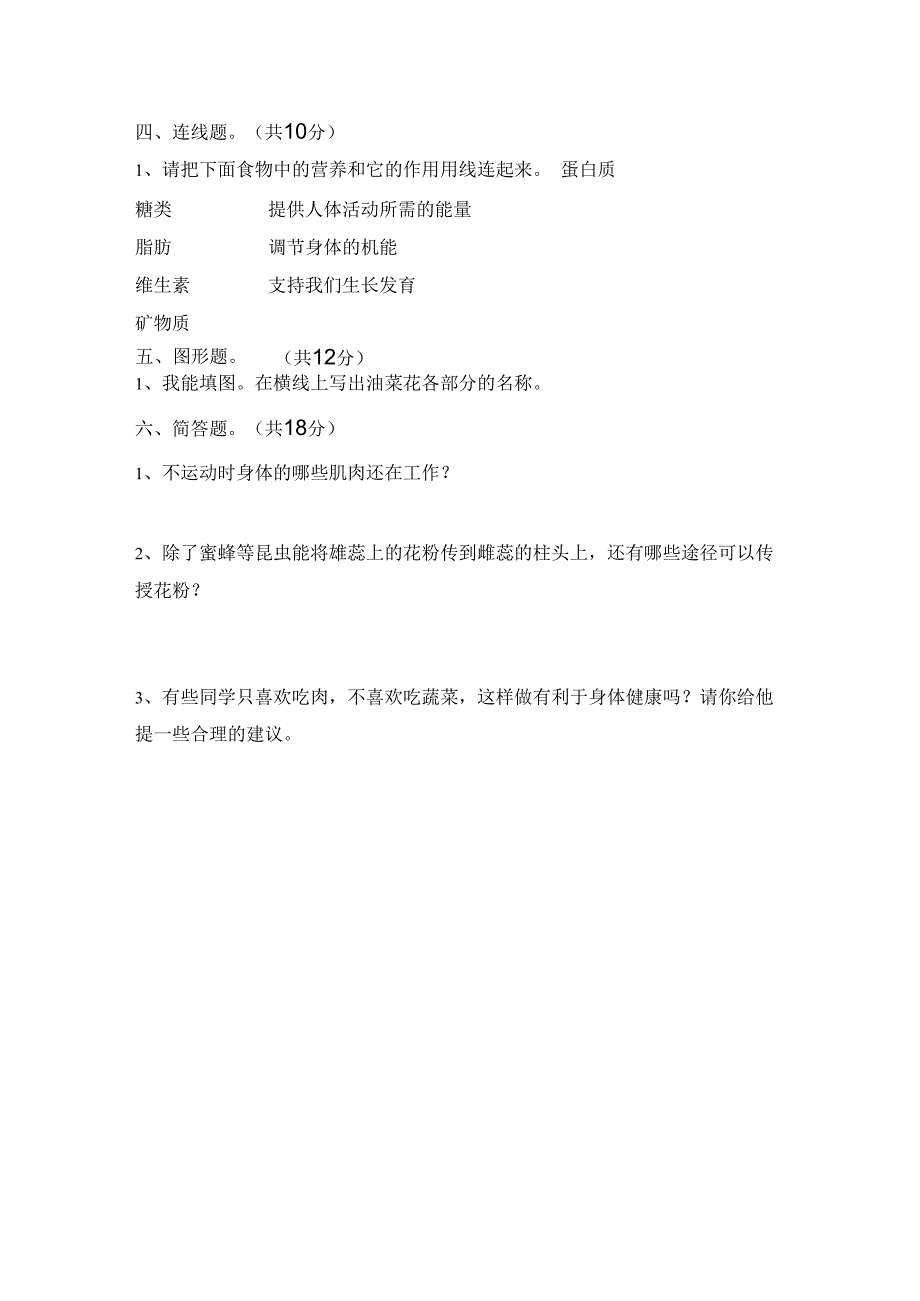 四、连线题。（共10分）

1、请把下面食物中的营养和它的作用用线连起来。 蛋白质

糖类 提供人体活动所需的能量

脂肪 调节身体的机能

维生素 支持我们生长发育

矿物质

五、图形题。 （共12分）

1、我能填图。在横线上写出油菜花各部分的名称。

六、简答题。（共18分）

1、不运动时身体的哪些肌肉还在工作？

2、除了蜜蜂等昆虫能将雄蕊上的花粉传到雌蕊的柱头上，还有哪些途径可以传授花粉？

3、有些同学只喜欢吃肉，不喜欢吃蔬菜，这样做有利于身体健康吗？请你给他提一些合理的建议。